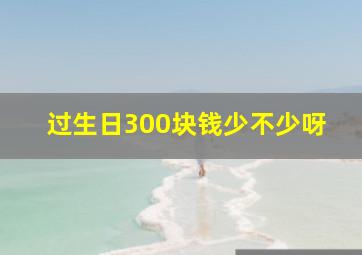 过生日300块钱少不少呀